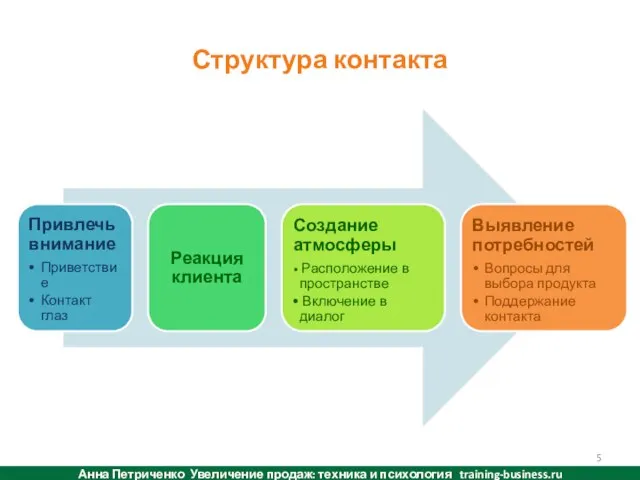 Структура контакта

Привлечь внимание
• Приветствие
• Контакт глаз

Реакция клиента

Создание атмосферы
• Расположение в пространстве
• Включение в диалог

Выявление потребностей
• Вопросы для выбора продукта
• Поддержание контакта

5

Анна Петриченко Увеличение продаж: техника и психология training-business.ru